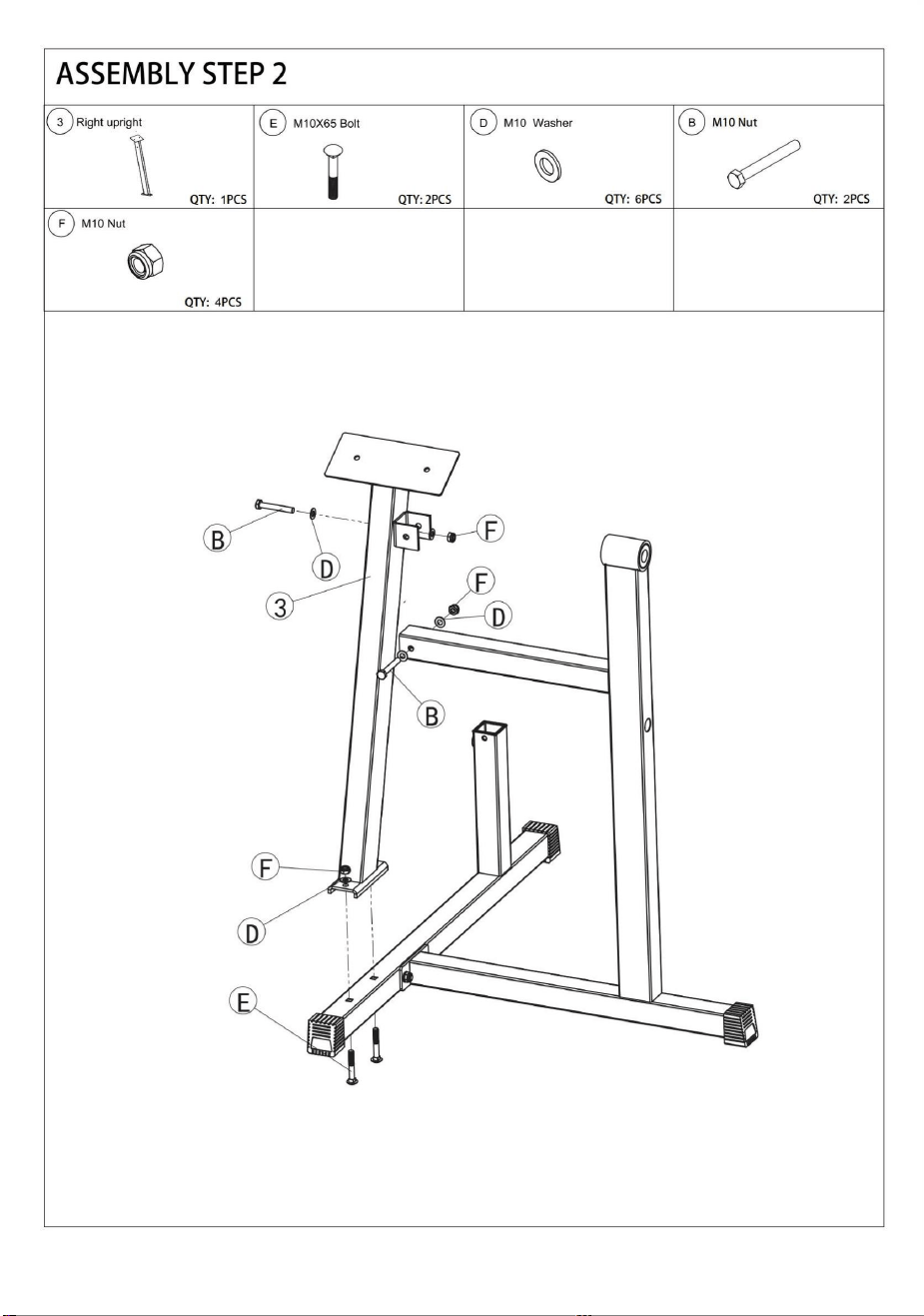 ASSEMBLY STEP 2

| 3 Right upright QTY: 1PCS | E M10X65 Bolt QTY: 2PCS | D M10 Washer QTY: 6PCS | B M10 Nut QTY: 2PCS |
|---|---|---|---|
| F M10 Nut QTY: 4PCS | | | |

B
D
3
F
F
D
B
F
D
E